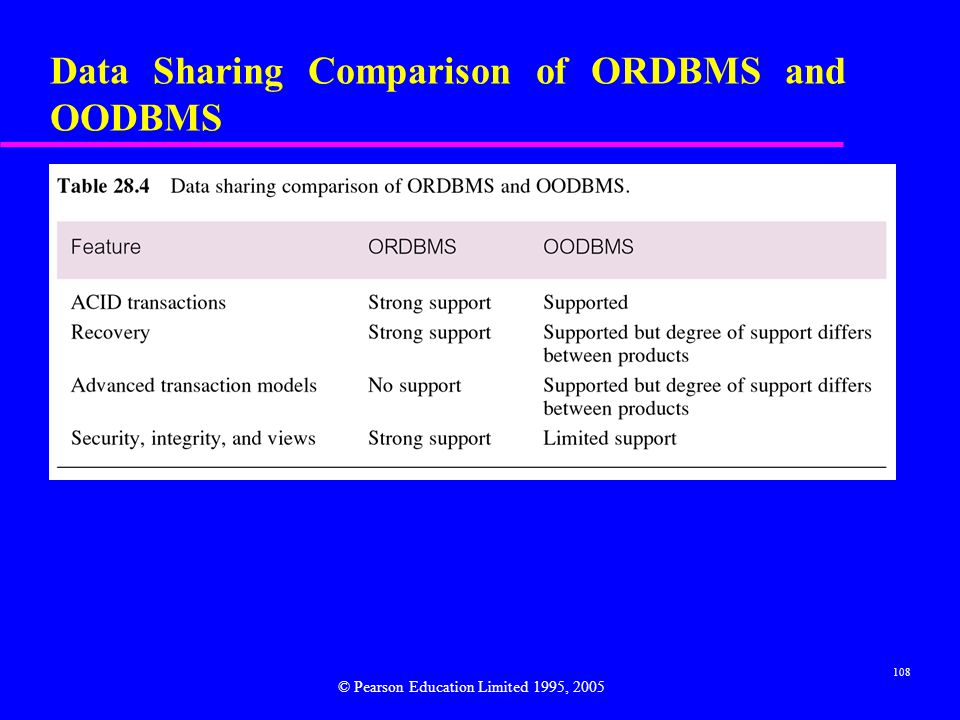 Data Sharing Comparison of ORDBMS and OODBMS

Table 28.4 Data sharing comparison of ORDBMS and OODBMS.

| Feature | ORDBMS | OODBMS |
|---|---|---|
| ACID transactions | Strong support | Supported |
| Recovery | Strong support | Supported but degree of support differs between products |
| Advanced transaction models | No support | Supported but degree of support differs between products |
| Security, integrity, and views | Strong support | Limited support |

108

© Pearson Education Limited 1995, 2005